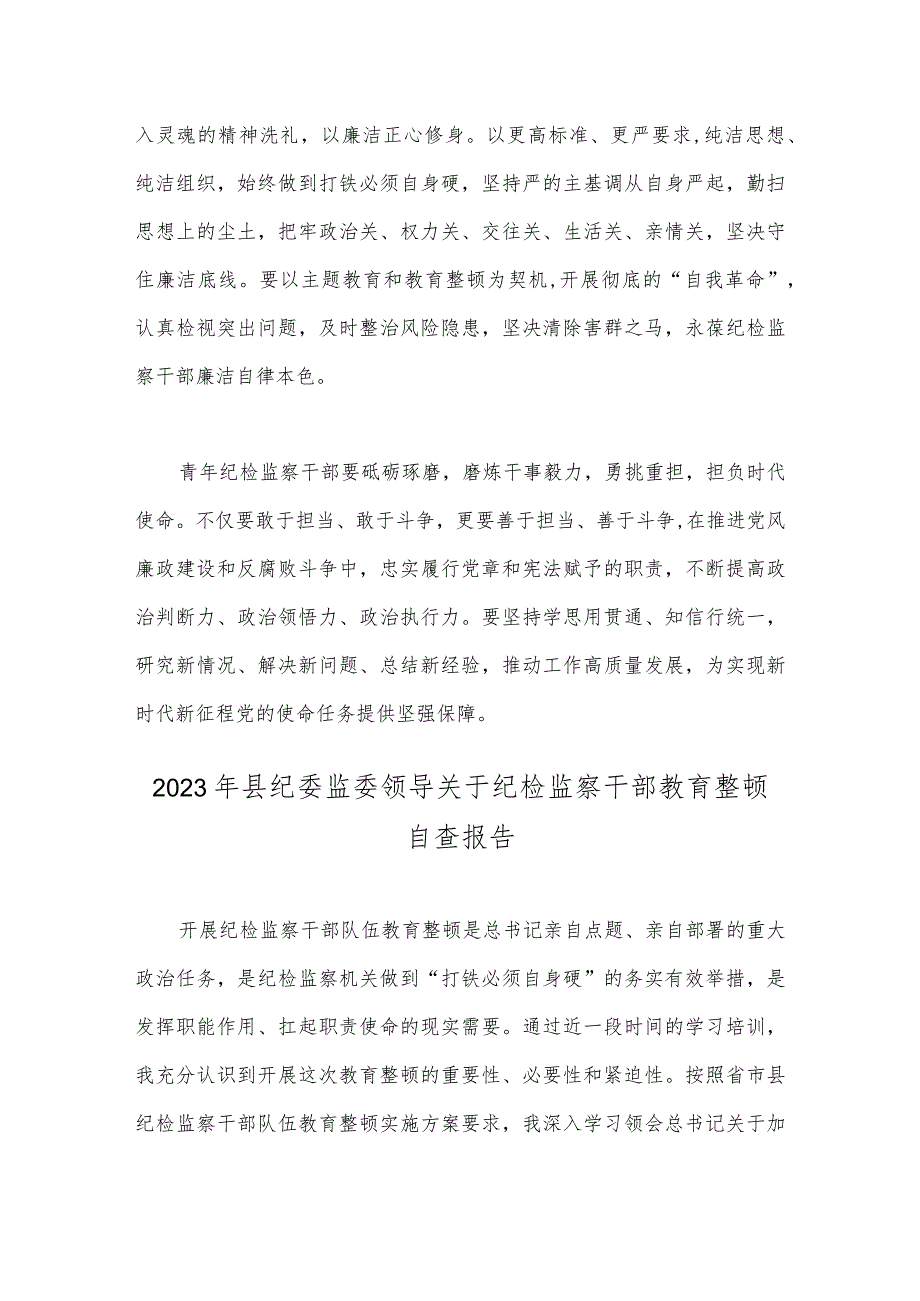 入灵魂的精神洗礼，以廉洁正心修身。以更高标准、更严要求,纯洁思想、纯洁组织，始终做到打铁必须自身硬，坚持严的主基调从自身严起，勤扫思想上的尘土，把牢政治关、权力关、交往关、生活关、亲情关，坚决守住廉洁底线。要以主题教育和教育整顿为契机,开展彻底的“自我革命”，认真检视突出问题，及时整治风险隐患，坚决清除害群之马，永葆纪检监察干部廉洁自律本色。

青年纪检监察干部要砥砺琢磨，磨炼干事毅力，勇挑重担，担负时代使命。不仅要敢于担当、敢于斗争，更要善于担当、善于斗争,在推进党风廉政建设和反腐败斗争中，忠实履行党章和宪法赋予的职责，不断提高政治判断力、政治领悟力、政治执行力。要坚持学思用贯通、知信行统一，研究新情况、解决新问题、总结新经验，推动工作高质量发展，为实现新时代新征程党的使命任务提供坚强保障。

2023年县纪委监委领导关于纪检监察干部教育整顿自查报告

开展纪检监察干部队伍教育整顿是总书记亲自点题、亲自部署的重大政治任务，是纪检监察机关做到“打铁必须自身硬”的务实有效举措，是发挥职能作用、扛起职责使命的现实需要。通过近一段时间的学习培训，我充分认识到开展这次教育整顿的重要性、必要性和紧迫性。按照省市县纪检监察干部队伍教育整顿实施方案要求，我深入学习领会总书记关于加